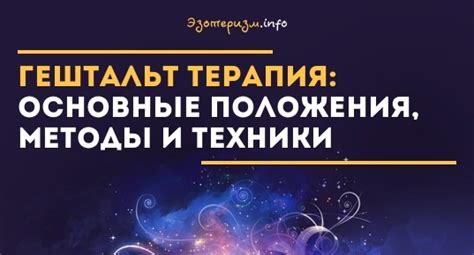 Эзотеризм.info

ГЕШТАЛЬТ ТЕРАПИЯ: ОСНОВНЫЕ ПОЛОЖЕНИЯ, МЕТОДЫ И ТЕХНИКИ